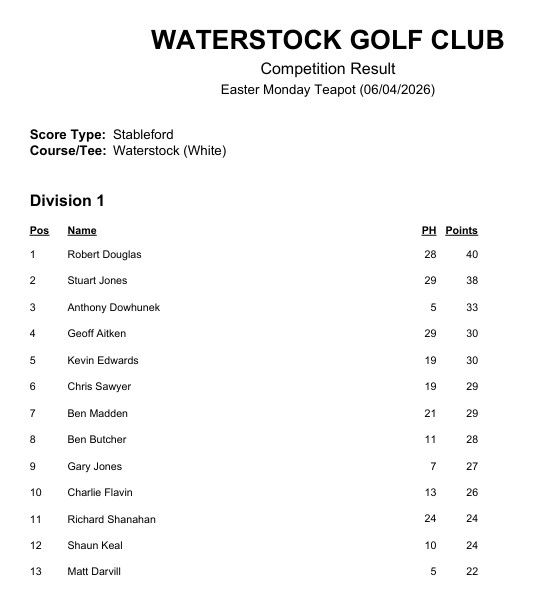 WATERSTOCK GOLF CLUB

Competition Result

Easter Monday Teapot (06/04/2026)

Score Type: Stableford
Course/Tee: Waterstock (White)

Division 1

| Pos | Name | PH | Points |
|---|---|---|---|
| 1 | Robert Douglas | 28 | 40 |
| 2 | Stuart Jones | 29 | 38 |
| 3 | Anthony Dowhunek | 5 | 33 |
| 4 | Geoff Aitken | 29 | 30 |
| 5 | Kevin Edwards | 19 | 30 |
| 6 | Chris Sawyer | 19 | 29 |
| 7 | Ben Madden | 21 | 29 |
| 8 | Ben Butcher | 11 | 28 |
| 9 | Gary Jones | 7 | 27 |
| 10 | Charlie Flavin | 13 | 26 |
| 11 | Richard Shanahan | 24 | 24 |
| 12 | Shaun Keal | 10 | 24 |
| 13 | Matt Darvill | 5 | 22 |